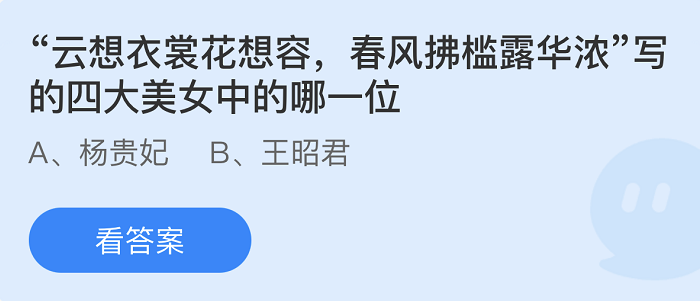 “云想衣裳花想容，春风拂槛露华浓”写的四大美女中的哪一位

A、杨贵妃　B、王昭君

看答案